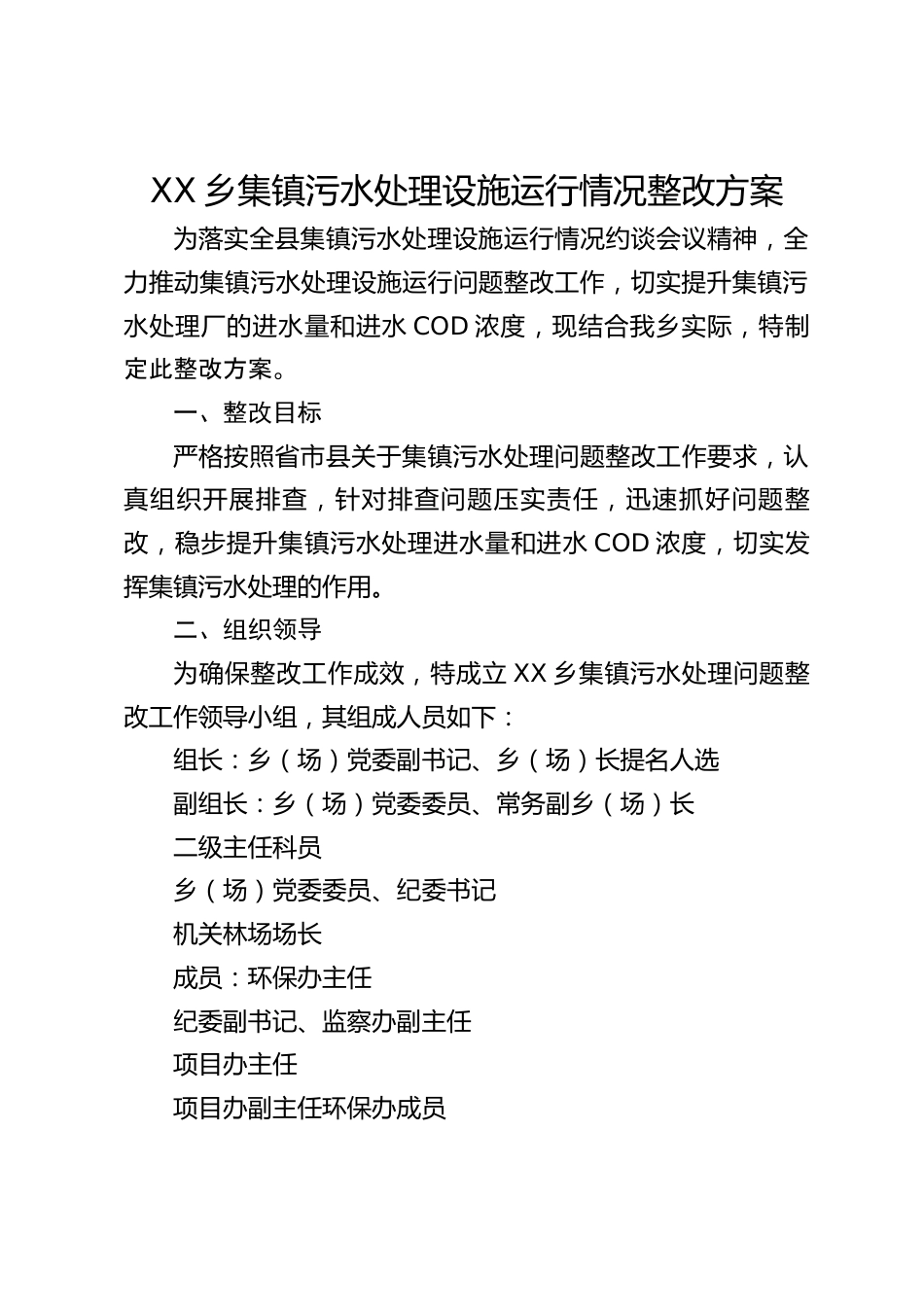 XX 乡集镇污水处理设施运行情况整改方案

为落实全县集镇污水处理设施运行情况约谈会议精神，全力推动集镇污水处理设施运行问题整改工作，切实提升集镇污水处理厂的进水量和进水 COD 浓度，现结合我乡实际，特制定此整改方案。

一、整改目标

严格按照省市县关于集镇污水处理问题整改工作要求，认真组织开展排查，针对排查问题压实责任，迅速抓好问题整改，稳步提升集镇污水处理进水量和进水 COD 浓度，切实发挥集镇污水处理的作用。

二、组织领导

为确保整改工作成效，特成立 XX 乡集镇污水处理问题整改工作领导小组，其组成人员如下：

组长：乡（场）党委副书记、乡（场）长提名人选

副组长：乡（场）党委委员、常务副乡（场）长

二级主任科员

乡（场）党委委员、纪委书记

机关林场场长

成员：环保办主任

纪委副书记、监察办副主任

项目办主任

项目办副主任环保办成员